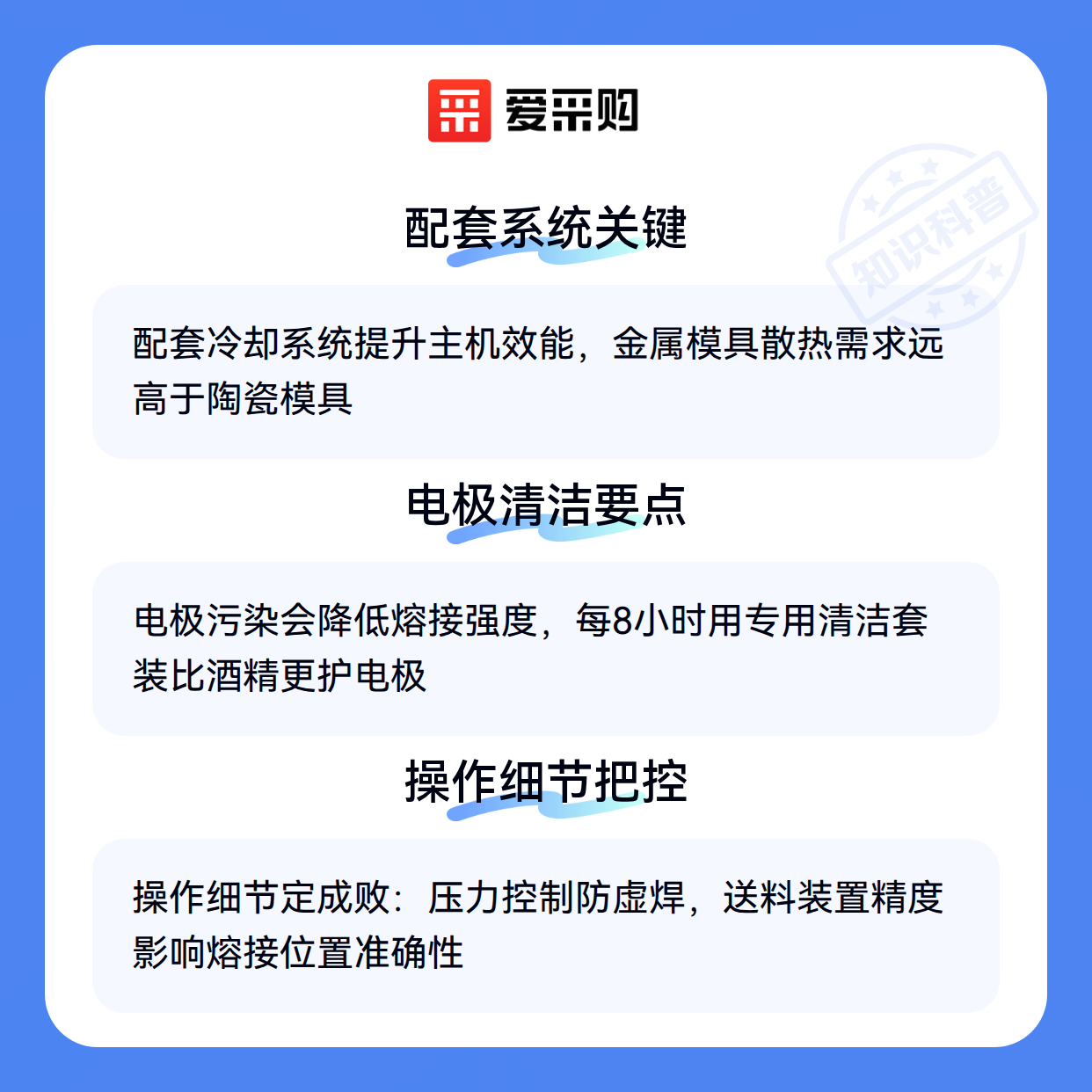 爱采购

配套系统关键

配套冷却系统提升主机效能，金属模具散热需求远高于陶瓷模具

电极清洁要点

电极污染会降低熔接强度，每8小时用专用清洁套装比酒精更护电极

操作细节把控

操作细节定成败：压力控制防虚焊，送料装置精度影响熔接位置准确性

知识科普